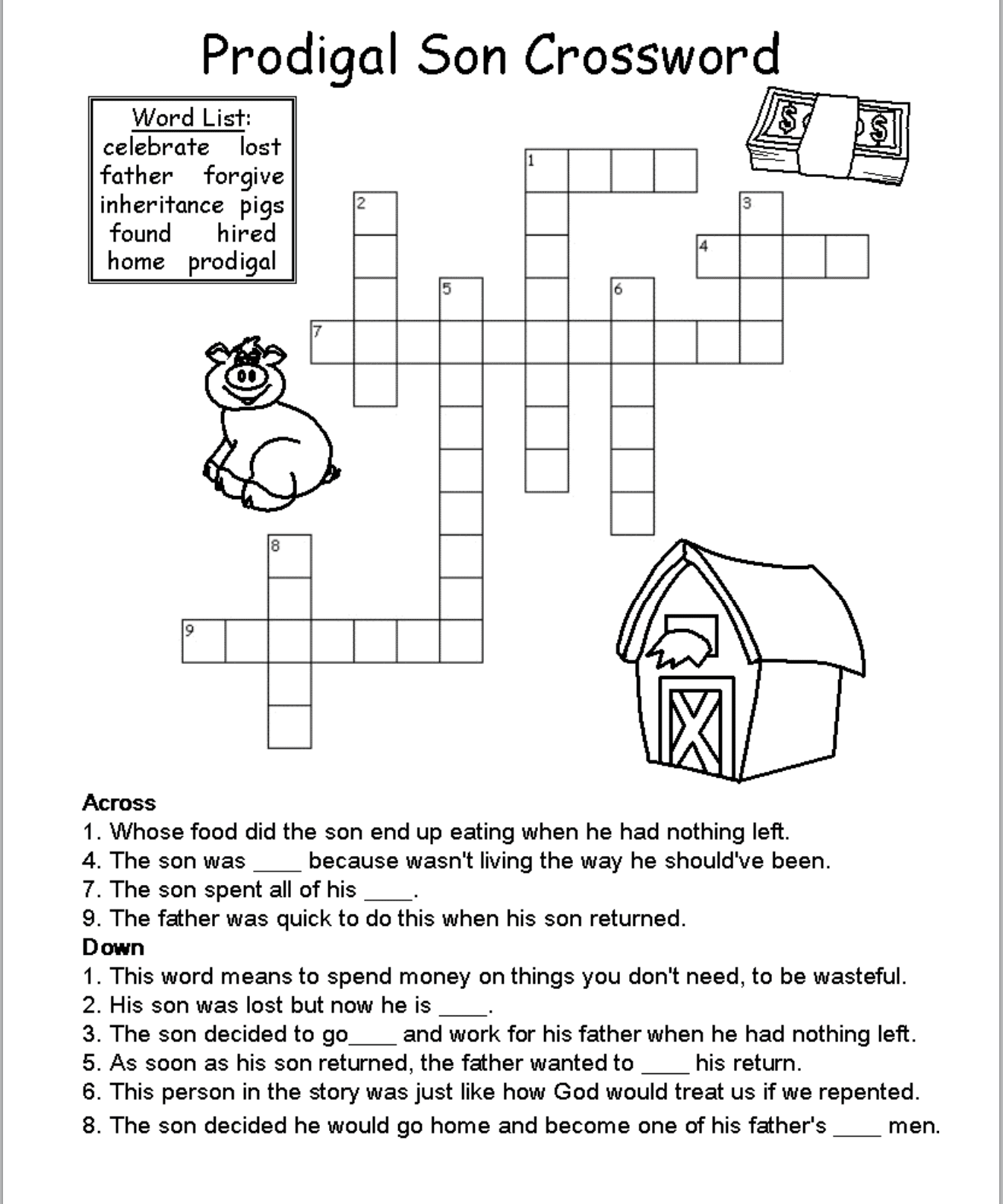 Prodigal Son Crossword

Word List:
celebrate lost
father forgive
inheritance pigs
found hired
home prodigal

$ $

1
2
3
4
5
6
7
8
9

Across
1. Whose food did the son end up eating when he had nothing left.
4. The son was ____ because wasn't living the way he should've been.
7. The son spent all of his ____.
9. The father was quick to do this when his son returned.
Down
1. This word means to spend money on things you don't need, to be wasteful.
2. His son was lost but now he is ____.
3. The son decided to go____ and work for his father when he had nothing left.
5. As soon as his son returned, the father wanted to ____ his return.
6. This person in the story was just like how God would treat us if we repented.
8. The son decided he would go home and become one of his father's ____ men.